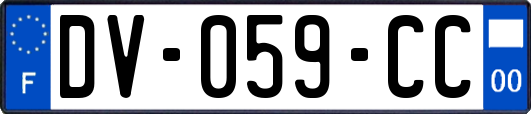 F
DV-059-CC
00